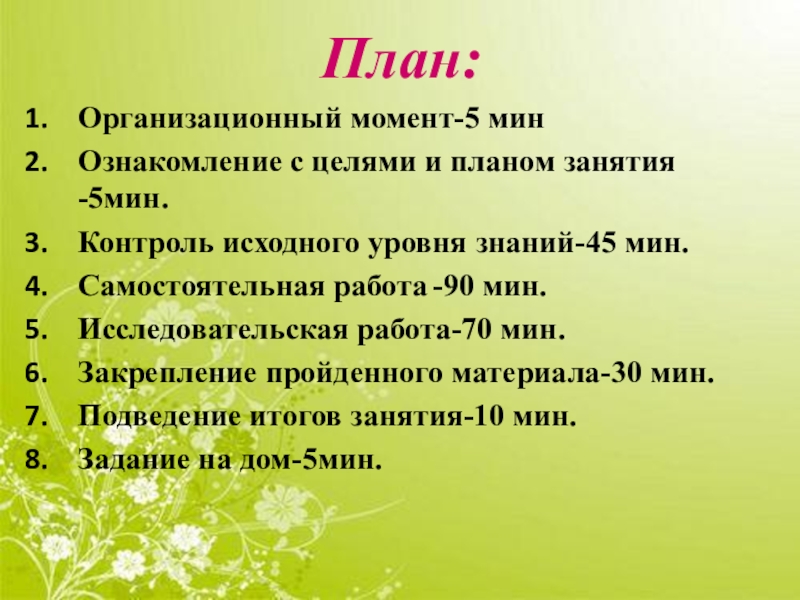 План:

1. Организационный момент-5 мин
2. Ознакомление с целями и планом занятия -5мин.
3. Контроль исходного уровня знаний-45 мин.
4. Самостоятельная работа -90 мин.
5. Исследовательская работа-70 мин.
6. Закрепление пройденного материала-30 мин.
7. Подведение итогов занятия-10 мин.
8. Задание на дом-5мин.